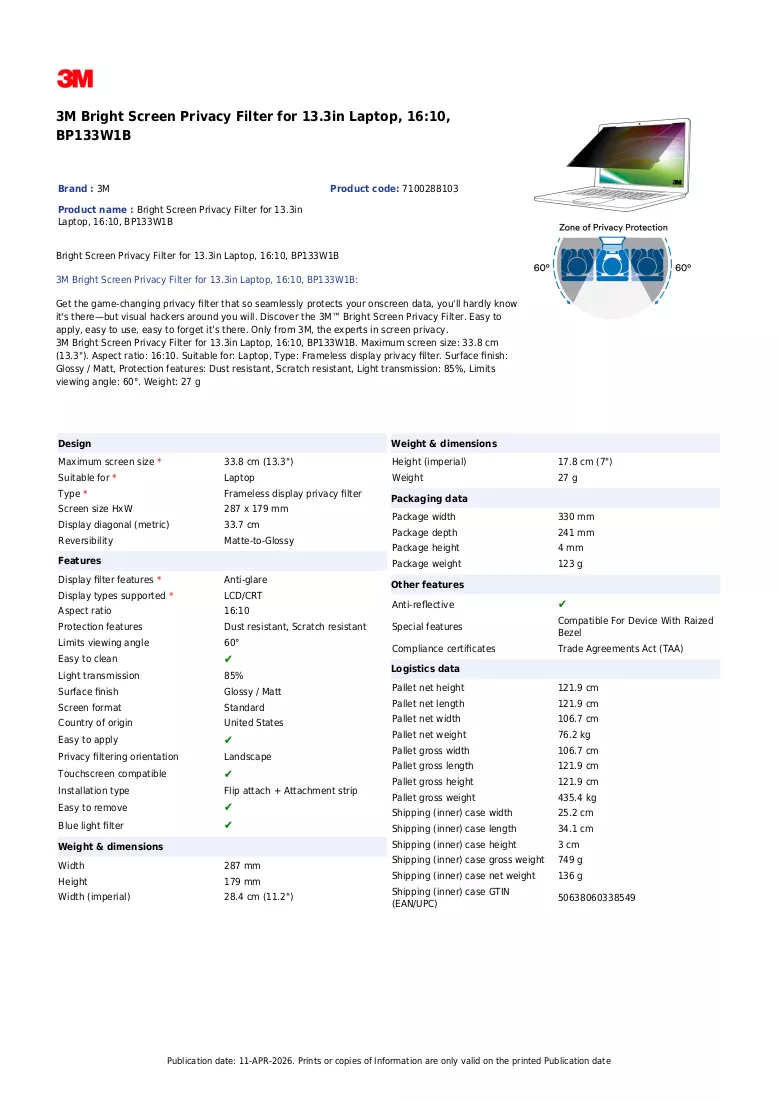 3M

3M Bright Screen Privacy Filter for 13.3in Laptop, 16:10, BP133W1B

Brand : 3M

Product code: 7100288103

Product name : Bright Screen Privacy Filter for 13.3in Laptop, 16:10, BP133W1B

Zone of Privacy Protection

60°

60°

Bright Screen Privacy Filter for 13.3in Laptop, 16:10, BP133W1B

3M Bright Screen Privacy Filter for 13.3in Laptop, 16:10, BP133W1B:

Get the game-changing privacy filter that so seamlessly protects your onscreen data, you'll hardly know it's there—but visual hackers around you will. Discover the 3M™ Bright Screen Privacy Filter. Easy to apply, easy to use, easy to forget it's there. Only from 3M, the experts in screen privacy.
3M Bright Screen Privacy Filter for 13.3in Laptop, 16:10, BP133W1B. Maximum screen size: 33.8 cm (13.3"). Aspect ratio: 16:10. Suitable for: Laptop, Type: Frameless display privacy filter. Surface finish: Glossy / Matt, Protection features: Dust resistant, Scratch resistant, Light transmission: 85%, Limits viewing angle: 60°. Weight: 27 g

Design
Maximum screen size * 33.8 cm (13.3")
Suitable for * Laptop
Type * Frameless display privacy filter
Screen size HxW 287 x 179 mm
Display diagonal (metric) 33.7 cm
Reversibility Matte-to-Glossy

Features
Display filter features * Anti-glare
Display types supported * LCD/CRT
Aspect ratio 16:10
Protection features Dust resistant, Scratch resistant
Limits viewing angle 60°
Easy to clean ✔
Light transmission 85%
Surface finish Glossy / Matt
Screen format Standard
Country of origin United States
Easy to apply ✔
Privacy filtering orientation Landscape
Touchscreen compatible ✔
Installation type Flip attach + Attachment strip
Easy to remove ✔
Blue light filter ✔

Weight & dimensions
Width 287 mm
Height 179 mm
Width (imperial) 28.4 cm (11.2")

Weight & dimensions
Height (imperial) 17.8 cm (7")
Weight 27 g

Packaging data
Package width 330 mm
Package depth 241 mm
Package height 4 mm
Package weight 123 g

Other features
Anti-reflective ✔
Special features Compatible For Device With Raized Bezel
Compliance certificates Trade Agreements Act (TAA)

Logistics data
Pallet net height 121.9 cm
Pallet net length 121.9 cm
Pallet net width 106.7 cm
Pallet net weight 76.2 kg
Pallet gross width 106.7 cm
Pallet gross length 121.9 cm
Pallet gross height 121.9 cm
Pallet gross weight 435.4 kg
Shipping (inner) case width 25.2 cm
Shipping (inner) case length 34.1 cm
Shipping (inner) case height 3 cm
Shipping (inner) case gross weight 749 g
Shipping (inner) case net weight 136 g
Shipping (inner) case GTIN (EAN/UPC) 50638060338549

Publication date: 11-APR-2026. Prints or copies of Information are only valid on the printed Publication date